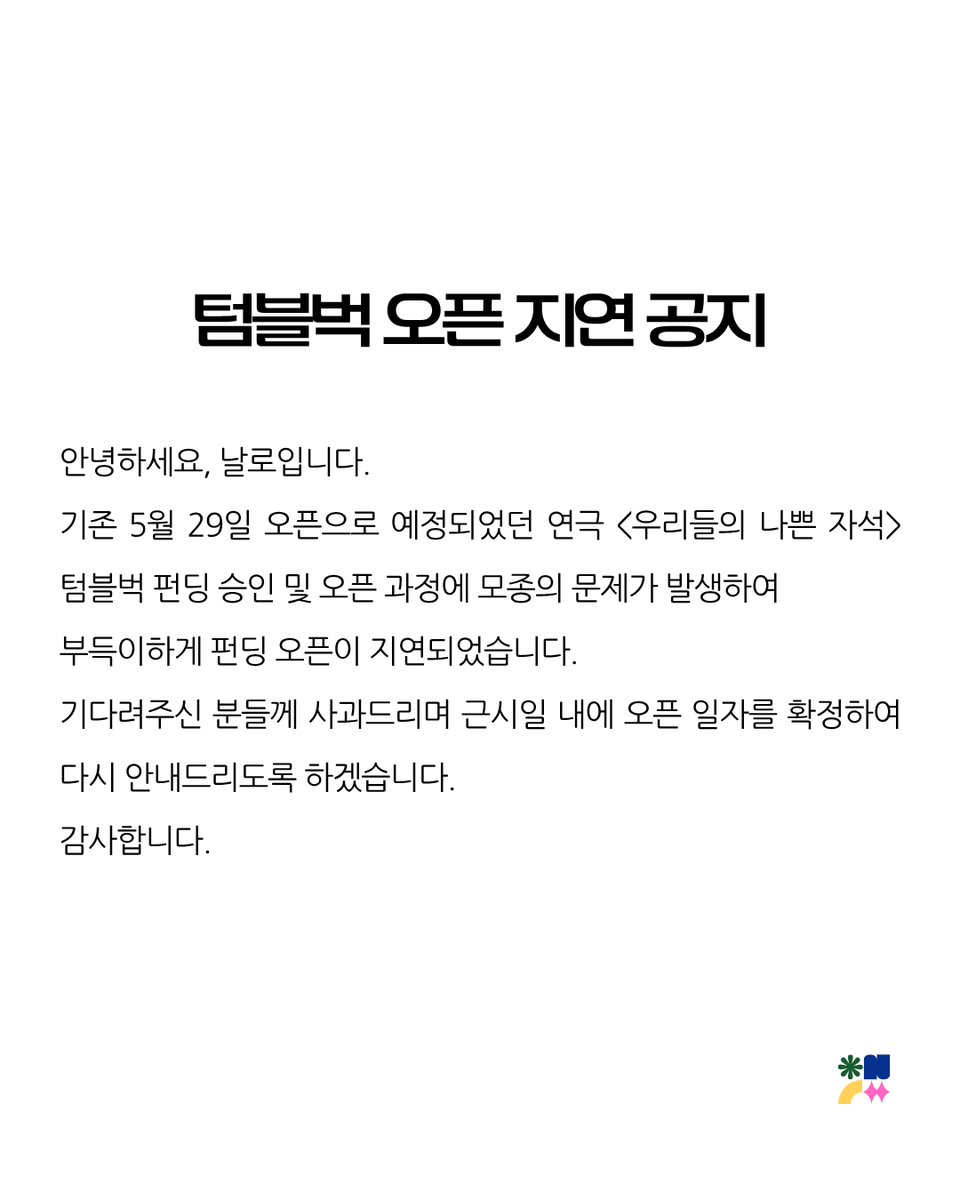 텀블벅 오픈 지연 공지

안녕하세요, 날로입니다.
기존 5월 29일 오픈으로 예정되었던 연극 <우리들의 나쁜 자석>
텀블벅 펀딩 승인 및 오픈 과정에 모종의 문제가 발생하여
부득이하게 펀딩 오픈이 지연되었습니다.
기다려주신 분들께 사과드리며 근시일 내에 오픈 일자를 확정하여
다시 안내드리도록 하겠습니다.
감사합니다.